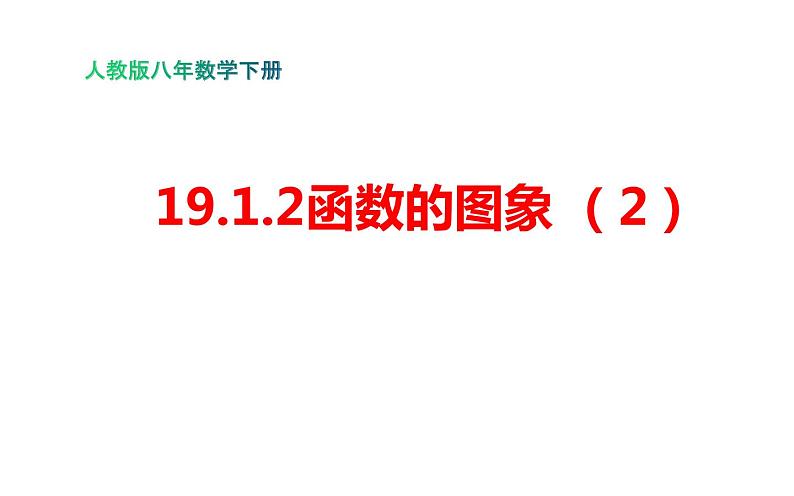 人教版八年数学下册

19.1.2函数的图象（2）